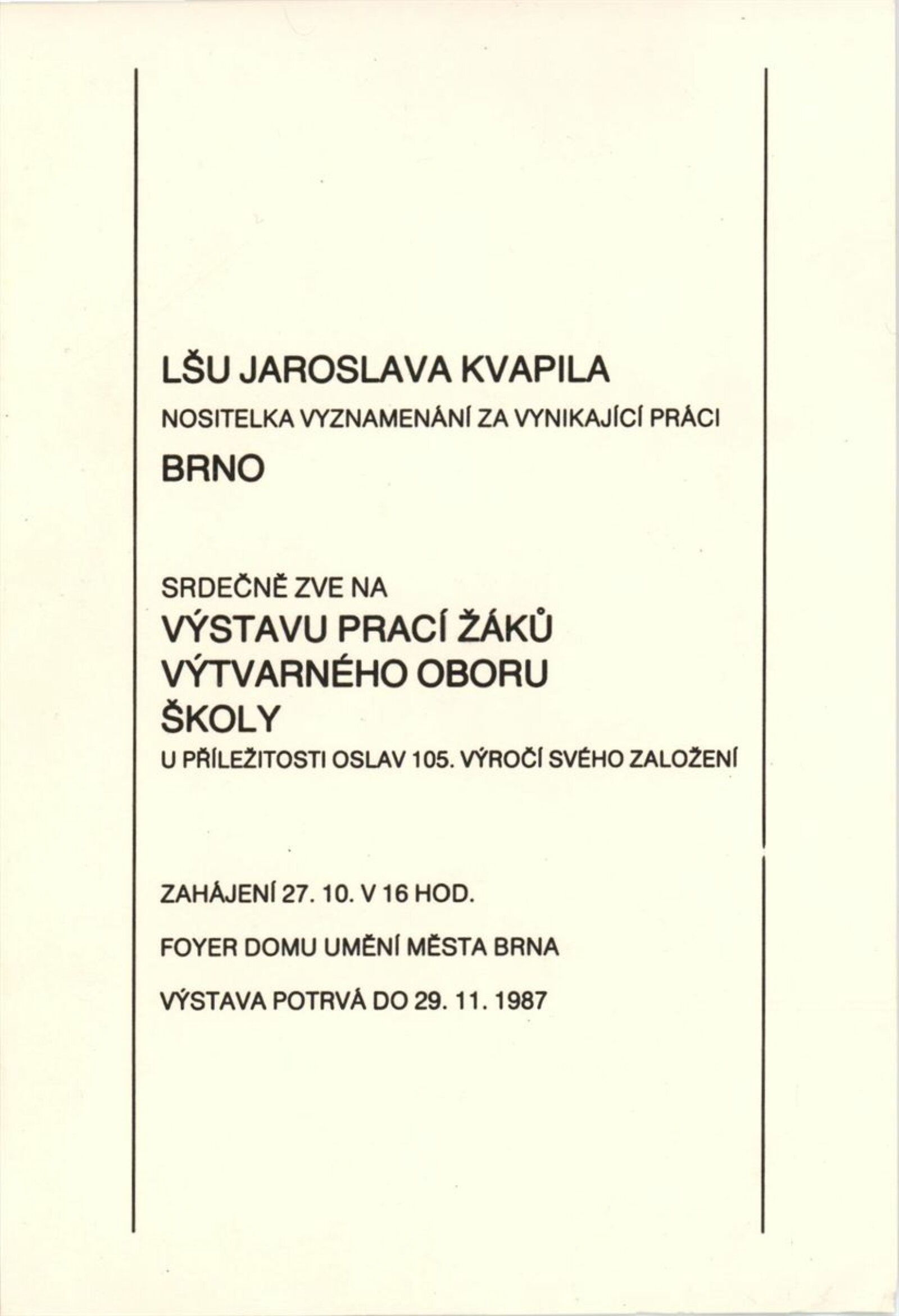 LŠU JAROSLAVA KVAPILA

NOSITELKA VYZNAMENÁNÍ ZA VYNIKAJÍCÍ PRÁCI

BRNO

SRDEČNĚ ZVE NA
VÝSTAVU PRACÍ ŽÁKŮ VÝTVARNÉHO OBORU ŠKOLY
U PŘÍLEŽITOSTI OSLAV 105. VÝROČÍ SVÉHO ZALOŽENÍ

ZAHÁJENÍ 27. 10. V 16 HOD.

FOYER DOMU UMĚNÍ MĚSTA BRNA

VÝSTAVA POTRVÁ DO 29. 11. 1987